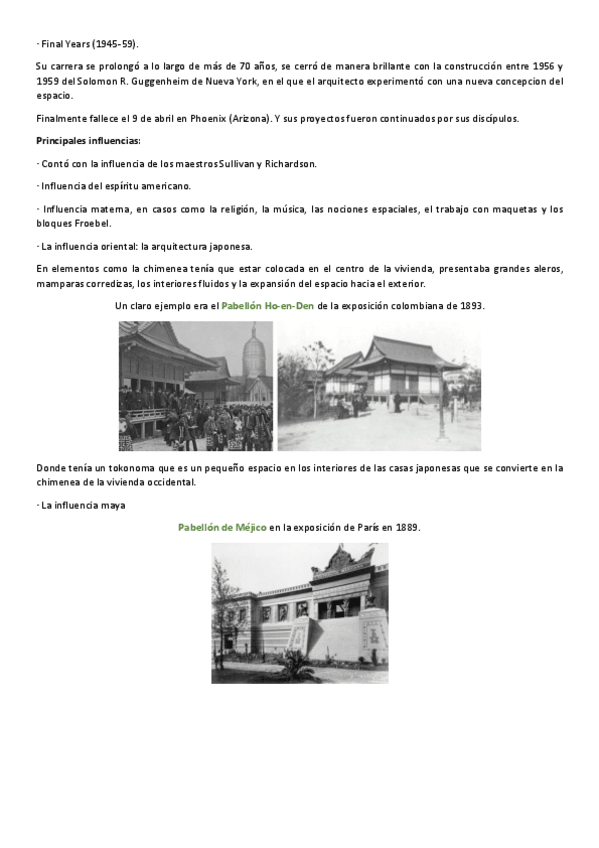 · Final Years (1945-59).

Su carrera se prolongó a lo largo de más de 70 años, se cerró de manera brillante con la construcción entre 1956 y 1959 del Solomon R. Guggenheim de Nueva York, en el que el arquitecto experimentó con una nueva concepcion del espacio.

Finalmente fallece el 9 de abril en Phoenix (Arizona). Y sus proyectos fueron continuados por sus discípulos.

Principales influencias:

· Contó con la influencia de los maestros Sullivan y Richardson.

· Influencia del espíritu americano.

· Influencia materna, en casos como la religión, la música, las nociones espaciales, el trabajo con maquetas y los bloques Froebel.

· La influencia oriental: la arquitectura japonesa.

En elementos como la chimenea tenía que estar colocada en el centro de la vivienda, presentaba grandes aleros, mamparas corredizas, los interiores fluidos y la expansión del espacio hacia el exterior.

Un claro ejemplo era el Pabellón Ho-en-Den de la exposición colombiana de 1893.

Donde tenía un tokonoma que es un pequeño espacio en los interiores de las casas japonesas que se convierte en la chimenea de la vivienda occidental.

· La influencia maya

Pabellón de Méjico en la exposición de París en 1889.